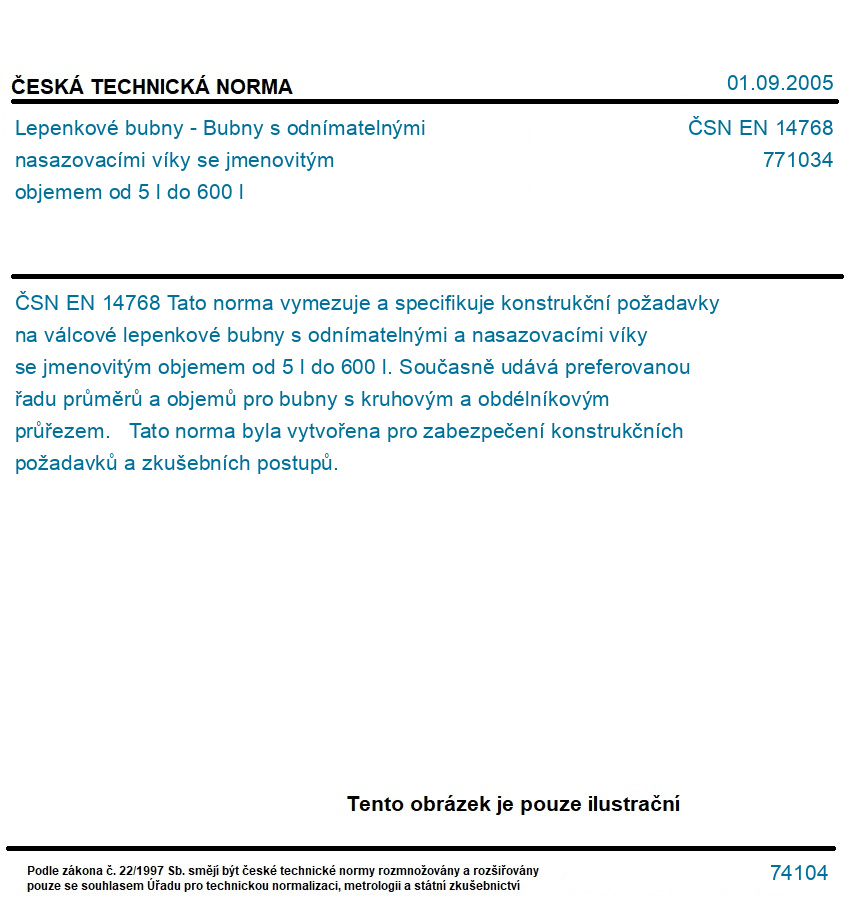 ČESKÁ TECHNICKÁ NORMA

01.09.2005

Lepenkové bubny - Bubny s odnímatelnými nasazovacími víky se jmenovitým objemem od 5 l do 600 l

ČSN EN 14768
771034

ČSN EN 14768 Tato norma vymezuje a specifikuje konstrukční požadavky na válcové lepenkové bubny s odnímatelnými a nasazovacími víky se jmenovitým objemem od 5 l do 600 l. Současně udává preferovanou řadu průměrů a objemů pro bubny s kruhovým a obdélníkovým průřezem. Tato norma byla vytvořena pro zabezpečení konstrukčních požadavků a zkušebních postupů.

Tento obrázek je pouze ilustrační

Podle zákona č. 22/1997 Sb. smějí být české technické normy rozmnožovány a rozšiřovány pouze se souhlasem Úřadu pro technickou normalizaci, metrologii a státní zkušebnictví

74104